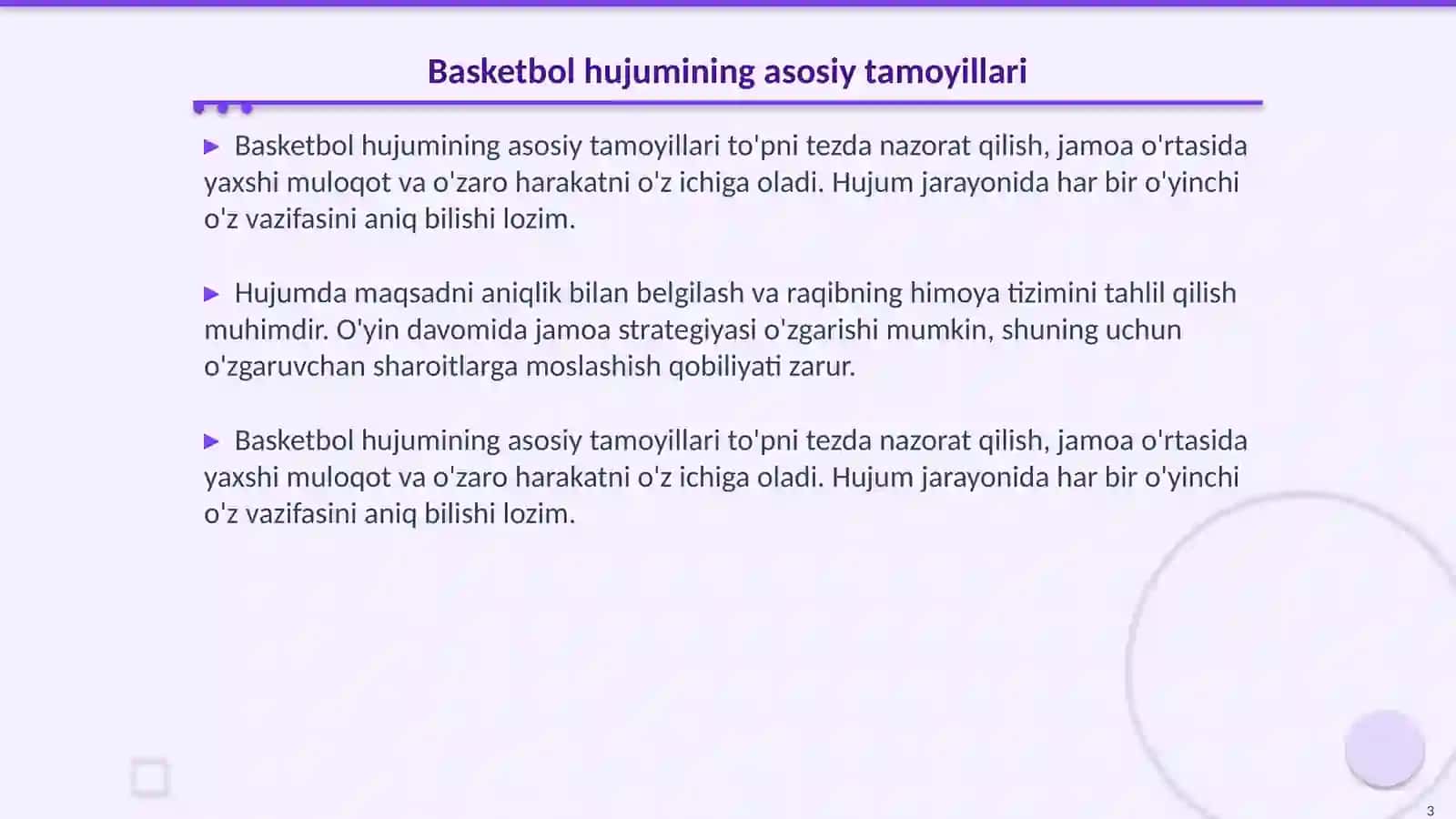 Basketbol hujumining asosiy tamoyillari

▶ Basketbol hujumining asosiy tamoyillari to'pni tezda nazorat qilish, jamoa o'rtasida yaxshi muloqot va o'zaro harakatni o'z ichiga oladi. Hujum jarayonida har bir o'yinchi o'z vazifasini aniq bilishi lozim.

▶ Hujumda maqsadni aniqlik bilan belgilash va raqibning himoya tizimini tahlil qilish muhimdir. O'yin davomida jamoa strategiyasi o'zgarishi mumkin, shuning uchun o'zgaruvchan sharoitlarga moslashish qobiliyati zarur.

▶ Basketbol hujumining asosiy tamoyillari to'pni tezda nazorat qilish, jamoa o'rtasida yaxshi muloqot va o'zaro harakatni o'z ichiga oladi. Hujum jarayonida har bir o'yinchi o'z vazifasini aniq bilishi lozim.

3